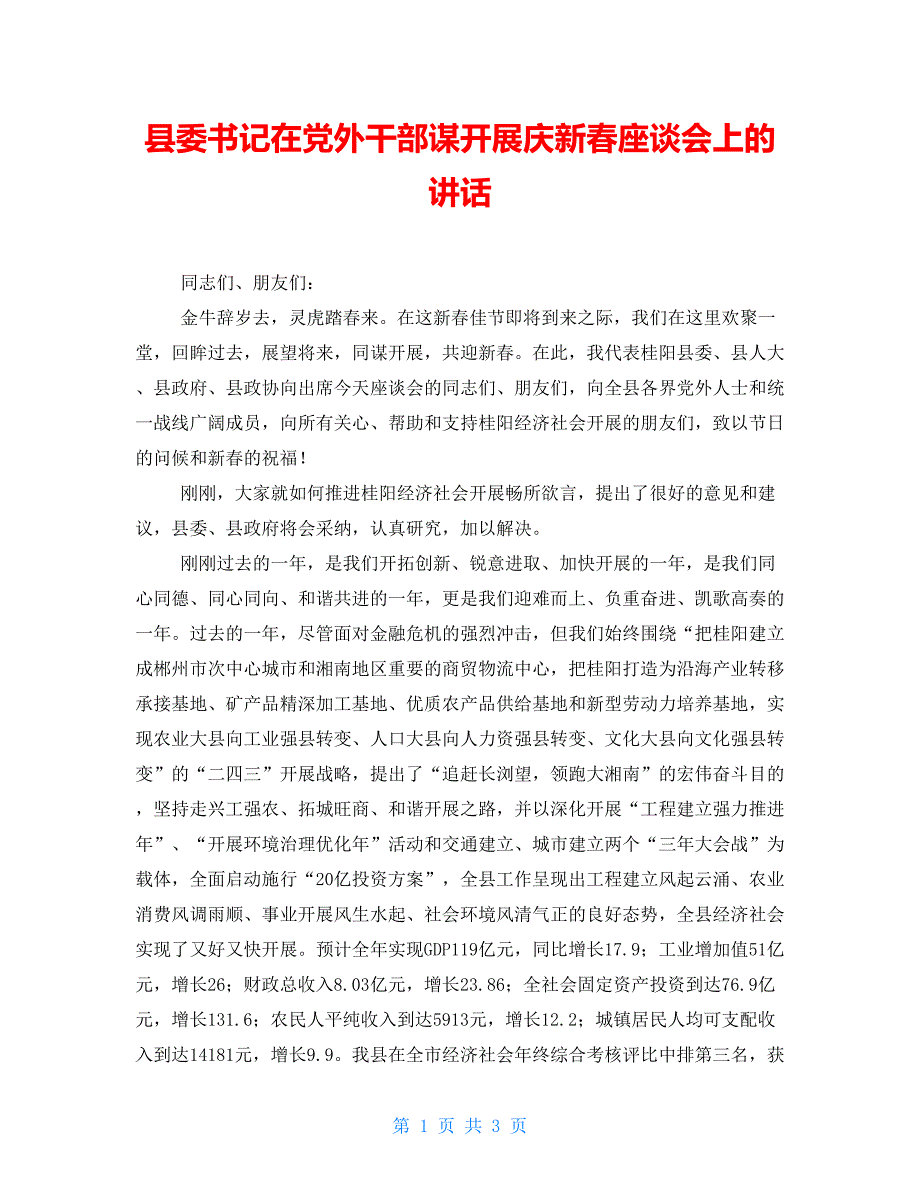 县委书记在党外干部谋开展庆新春座谈会上的讲话

同志们、朋友们：

金牛辞岁去，灵虎踏春来。在这新春佳节即将到来之际，我们在这里欢聚一堂，回眸过去，展望将来，同谋开展，共迎新春。在此，我代表桂阳县委、县人大、县政府、县政协向出席今天座谈会的同志们、朋友们，向全县各界党外人士和统一战线广阔成员，向所有关心、帮助和支持桂阳经济社会开展的朋友们，致以节日的问候和新春的祝福！

刚刚，大家就如何推进桂阳经济社会开展畅所欲言，提出了很好的意见和建议，县委、县政府将会采纳，认真研究，加以解决。

刚刚过去的一年，是我们开拓创新、锐意进取、加快开展的一年，是我们同心同德、同心同向、和谐共进的一年，更是我们迎难而上、负重奋进、凯歌高奏的一年。过去的一年，尽管面对金融危机的强烈冲击，但我们始终围绕“把桂阳建立成郴州市次中心城市和湘南地区重要的商贸物流中心，把桂阳打造为沿海产业转移承接基地、矿产品精深加工基地、优质农产品供给基地和新型劳动力培养基地，实现农业大县向工业强县转变、人口大县向人力资强县转变、文化大县向文化强县转变”的“二四三”开展战略，提出了“追赶长浏望，领跑大湘南”的宏伟奋斗目的，坚持走兴工强农、拓城旺商、和谐开展之路，并以深化开展“工程建立强力推进年”、“开展环境治理优化年”活动和交通建立、城市建立两个“三年大会战”为载体，全面启动施行“20亿投资方案”，全县工作呈现出工程建立风起云涌、农业消费风调雨顺、事业开展风生水起、社会环境风清气正的良好态势，全县经济社会实现了又好又快开展。预计全年实现GDP119亿元，同比增长17.9；工业增加值51亿元，增长26；财政总收入8.03亿元，增长23.86；全社会固定资产投资到达76.9亿元，增长131.6；农民人平纯收入到达5913元，增长12.2；城镇居民人均可支配收入到达14181元，增长9.9。我县在全市经济社会年终综合考核评比中排第三名，获

第 1 页 共 3 页